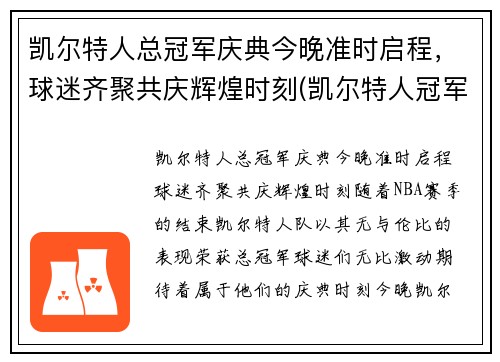 凯尔特人总冠军庆典今晚准时启程，球迷齐聚共庆辉煌时刻(凯尔特人冠军

凯尔特人总冠军庆典今晚准时启程球迷齐聚共庆辉煌时刻随着NBA赛季的结束凯尔特人队以其无与伦比的表现荣获总冠军球迷们无比激动期待着属于他们的庆典时刻今晚凯尔